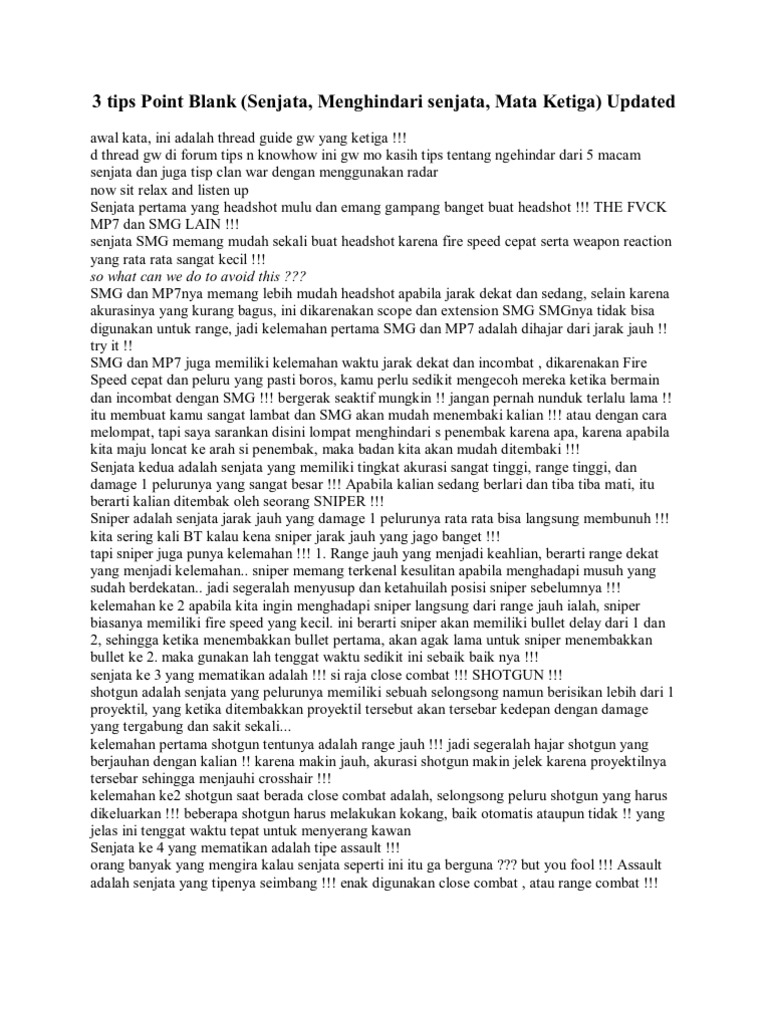 3 tips Point Blank (Senjata, Menghindari senjata, Mata Ketiga) Updated

awal kata, ini adalah thread guide gw yang ketiga !!!
d thread gw di forum tips n knowhow ini gw mo kasih tips tentang ngehindar dari 5 macam senjata dan juga tisp clan war dengan menggunakan radar
now sit relax and listen up
Senjata pertama yang headshot mulu dan emang gampang banget buat headshot !!! THE FVCK MP7 dan SMG LAIN !!!
senjata SMG memang mudah sekali buat headshot karena fire speed cepat serta weapon reaction yang rata rata sangat kecil !!!
so what can we do to avoid this ???
SMG dan MP7nya memang lebih mudah headshot apabila jarak dekat dan sedang, selain karena akurasinya yang kurang bagus, ini dikarenakan scope dan extension SMG SMGnya tidak bisa digunakan untuk range, jadi kelemahan pertama SMG dan MP7 adalah dihajar dari jarak jauh !! try it !!
SMG dan MP7 juga memiliki kelemahan waktu jarak dekat dan incombat , dikarenakan Fire Speed cepat dan peluru yang pasti boros, kamu perlu sedikit mengecoh mereka ketika bermain dan incombat dengan SMG !!! bergerak seaktif mungkin !! jangan pernah nunduk terlalu lama !! itu membuat kamu sangat lambat dan SMG akan mudah menembaki kalian !!! atau dengan cara melompat, tapi saya sarankan disini lompat menghindari s penembak karena apa, karena apabila kita maju loncat ke arah si penembak, maka badan kita akan mudah ditembaki !!!
Senjata kedua adalah senjata yang memiliki tingkat akurasi sangat tinggi, range tinggi, dan damage 1 pelurunya yang sangat besar !!! Apabila kalian sedang berlari dan tiba tiba mati, itu berarti kalian ditembak oleh seorang SNIPER !!!
Sniper adalah senjata jarak jauh yang damage 1 pelurunya rata rata bisa langsung membunuh !!! kita sering kali BT kalau kena sniper jarak jauh yang jago banget !!!
tapi sniper juga punya kelemahan !!! 1. Range jauh yang menjadi keahlian, berarti range dekat yang menjadi kelemahan.. sniper memang terkenal kesulitan apabila menghadapi musuh yang sudah berdekatan.. jadi segeralah menyusup dan ketahuilah posisi sniper sebelumnya !!!
kelemahan ke 2 apabila kita ingin menghadapi sniper langsung dari range jauh ialah, sniper biasanya memiliki fire speed yang kecil. ini berarti sniper akan memiliki bullet delay dari 1 dan 2, sehingga ketika menembakkan bullet pertama, akan agak lama untuk sniper menembakkan bullet ke 2. maka gunakan lah tenggat waktu sedikit ini sebaik baik nya !!!
senjata ke 3 yang mematikan adalah !!! si raja close combat !!! SHOTGUN !!!
shotgun adalah senjata yang pelurunya memiliki sebuah selongsong namun berisikan lebih dari 1 proyektil, yang ketika ditembakkan proyektil tersebut akan tersebar kedepan dengan damage yang tergabung dan sakit sekali...
kelemahan pertama shotgun tentunya adalah range jauh !!! jadi segeralah hajar shotgun yang berjauhan dengan kalian !! karena makin jauh, akurasi shotgun makin jelek karena proyektilnya tersebar sehingga menjauhi crosshair !!!
kelemahan ke2 shotgun saat berada close combat adalah, selongsong peluru shotgun yang harus dikeluarkan !!! beberapa shotgun harus melakukan kokang, baik otomatis ataupun tidak !! yang jelas ini tenggat waktu tepat untuk menyerang kawan
Senjata ke 4 yang mematikan adalah tipe assault !!!
orang banyak yang mengira kalau senjata seperti ini itu ga berguna ??? but you fool !!! Assault adalah senjata yang tipenya seimbang !!! enak digunakan close combat , atau range combat !!!